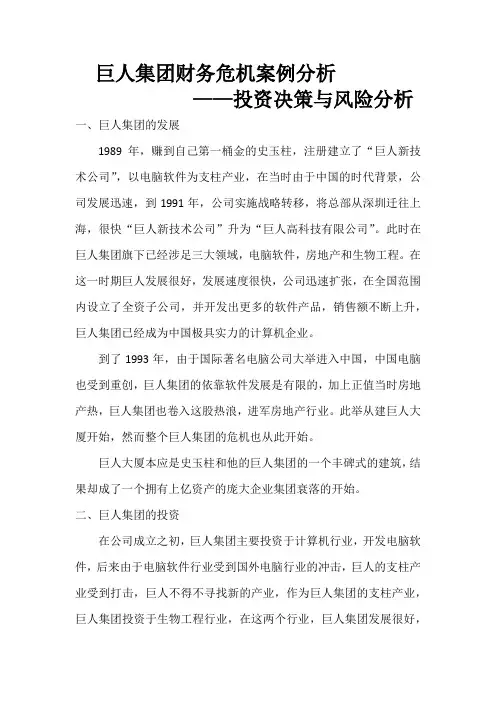 巨人集团财务危机案例分析
——投资决策与风险分析

一、巨人集团的发展

1989 年，赚到自己第一桶金的史玉柱，注册建立了“巨人新技术公司”，以电脑软件为支柱产业，在当时由于中国的时代背景，公司发展迅速，到 1991 年，公司实施战略转移，将总部从深圳迁往上海，很快“巨人新技术公司”升为“巨人高科技有限公司”。此时在巨人集团旗下已经涉足三大领域，电脑软件，房地产和生物工程。在这一时期巨人发展很好，发展速度很快，公司迅速扩张，在全国范围内设立了全资子公司，并开发出更多的软件产品，销售额不断上升，巨人集团已经成为中国极具实力的计算机企业。

到了 1993 年，由于国际著名电脑公司大举进入中国，中国电脑也受到重创，巨人集团的依靠软件发展是有限的，加上正值当时房地产热，巨人集团也卷入这股热浪，进军房地产行业。此举从建巨人大厦开始，然而整个巨人集团的危机也从此开始。

巨人大厦本应是史玉柱和他的巨人集团的一个丰碑式的建筑，结果却成了一个拥有上亿资产的庞大企业集团衰落的开始。

二、巨人集团的投资

在公司成立之初，巨人集团主要投资于计算机行业，开发电脑软件，后来由于电脑软件行业受到国外电脑行业的冲击，巨人的支柱产业受到打击，巨人不得不寻找新的产业，作为巨人集团的支柱产业，巨人集团投资于生物工程行业，在这两个行业，巨人集团发展很好，